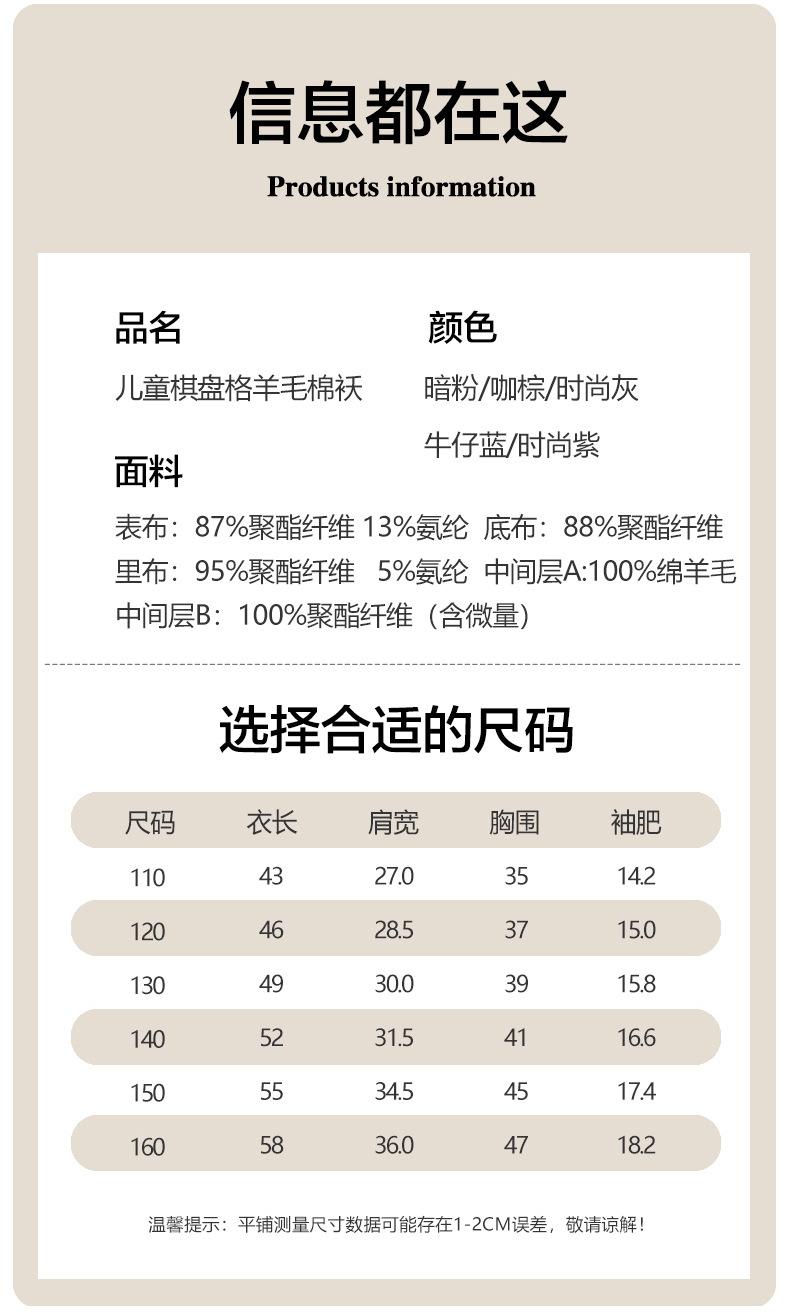 信息都在这
Products information

品名
儿童棋盘格羊毛棉袄

颜色
暗粉/咖棕/时尚灰
牛仔蓝/时尚紫

面料
表布：87%聚酯纤维 13%氨纶 底布：88%聚酯纤维
里布：95%聚酯纤维 5%氨纶 中间层A:100%绵羊毛
中间层B：100%聚酯纤维（含微量）

选择合适的尺码

| 尺码 | 衣长 | 肩宽 | 胸围 | 袖肥 |
|---|---|---|---|---|
| 110 | 43 | 27.0 | 35 | 14.2 |
| 120 | 46 | 28.5 | 37 | 15.0 |
| 130 | 49 | 30.0 | 39 | 15.8 |
| 140 | 52 | 31.5 | 41 | 16.6 |
| 150 | 55 | 34.5 | 45 | 17.4 |
| 160 | 58 | 36.0 | 47 | 18.2 |

温馨提示：平铺测量尺寸数据可能存在1-2CM误差，敬请谅解！